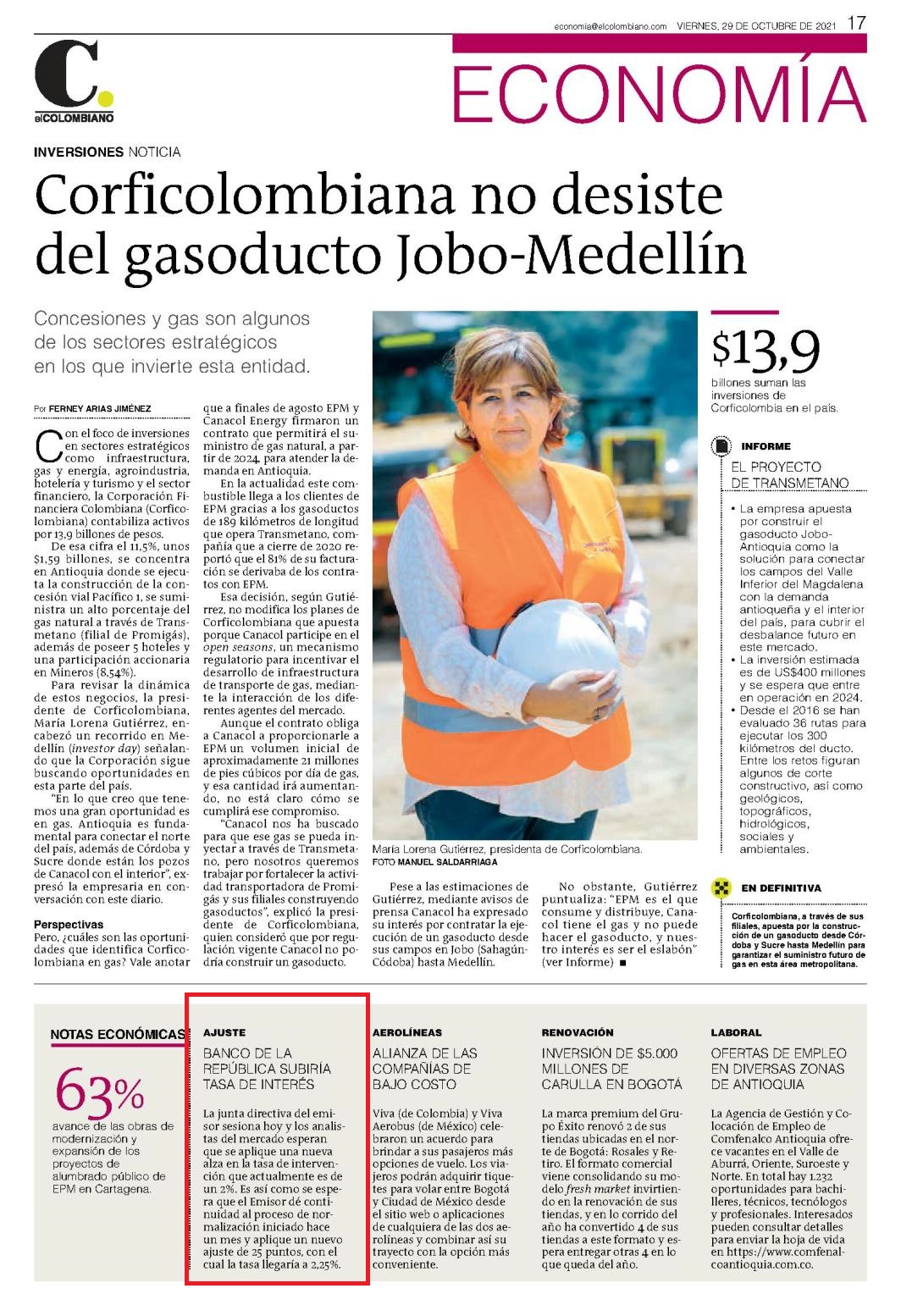 economia@elcolombiano.com VIERNES, 29 DE OCTUBRE DE 2021 17

C. elCOLOMBIANO

ECONOMÍA

INVERSIONES NOTICIA

Corficolombiana no desiste del gasoducto Jobo-Medellín

Concesiones y gas son algunos de los sectores estratégicos en los que invierte esta entidad.

Por FERNEY ARIAS JIMÉNEZ

Con el foco de inversiones en sectores estratégicos como infraestructura, gas y energía, agroindustria, hotelería y turismo y el sector financiero, la Corporación Financiera Colombiana (Corficolombiana) contabiliza activos por 13,9 billones de pesos.

De esa cifra el 11,5%, unos $1,59 billones, se concentra en Antioquia donde se ejecuta la construcción de la concesión vial Pacífico 1, se suministra un alto porcentaje del gas natural a través de Transmetano (filial de Promigás), además de poseer 5 hoteles y una participación accionaria en Mineros (8,54%).

Para revisar la dinámica de estos negocios, la presidente de Corficolombiana, María Lorena Gutiérrez, encabezó un recorrido en Medellín (investor day) señalando que la Corporación sigue buscando oportunidades en esta parte del país.

"En lo que creo que tenemos una gran oportunidad es en gas. Antioquia es fundamental para conectar el norte del país, además de Córdoba y Sucre donde están los pozos de Canacol con el interior", expresó la empresaria en conversación con este diario.

Perspectivas
Pero, ¿cuáles son las oportunidades que identifica Corficolombiana en gas? Vale anotar que a finales de agosto EPM y Canacol Energy firmaron un contrato que permitirá el suministro de gas natural, a partir de 2024, para atender la demanda en Antioquia.

En la actualidad este combustible llega a los clientes de EPM gracias a los gasoductos de 189 kilómetros de longitud que opera Transmetano, compañía que a cierre de 2020 reportó que el 81% de su facturación se derivaba de los contratos con EPM.

Esa decisión, según Gutiérrez, no modifica los planes de Corficolombiana que apuesta porque Canacol participe en el open seasons, un mecanismo regulatorio para incentivar el desarrollo de infraestructura de transporte de gas, mediante la interacción de los diferentes agentes del mercado.

Aunque el contrato obliga a Canacol a proporcionarle a EPM un volumen inicial de aproximadamente 21 millones de pies cúbicos por día de gas, y esa cantidad irá aumentando, no está claro cómo se cumplirá ese compromiso.

"Canacol nos ha buscado para que ese gas se pueda inyectar a través de Transmetano, pero nosotros queremos trabajar por fortalecer la actividad transportadora de Promigás y sus filiales construyendo gasoductos", explicó la presidente de Corficolombiana, quien consideró que por regulación vigente Canacol no podría construir un gasoducto.

María Lorena Gutiérrez, presidenta de Corficolombiana.
FOTO MANUEL SALDARRIAGA

Pese a las estimaciones de Gutiérrez, mediante avisos de prensa Canacol ha expresado su interés por contratar la ejecución de un gasoducto desde sus campos en Jobo (Sahagún-Códoba) hasta Medellín.

No obstante, Gutiérrez puntualiza: "EPM es el que consume y distribuye, Canacol tiene el gas y no puede hacer el gasoducto, y nuestro interés es ser el eslabón" (ver Informe) ■

$13,9
billones suman las inversiones de Corficolombia en el país.

INFORME
EL PROYECTO DE TRANSMETANO

• La empresa apuesta por construir el gasoducto Jobo-Antioquia como la solución para conectar los campos del Valle Inferior del Magdalena con la demanda antioqueña y el interior del país, para cubrir el desbalance futuro en este mercado.
• La inversión estimada es de US$400 millones y se espera que entre en operación en 2024.
• Desde el 2016 se han evaluado 36 rutas para ejecutar los 300 kilómetros del ducto. Entre los retos figuran algunos de corte constructivo, así como geológicos, topográficos, hidrológicos, sociales y ambientales.

EN DEFINITIVA
Corficolombiana, a través de sus filiales, apuesta por la construcción de un gasoducto desde Córdoba y Sucre hasta Medellín para garantizar el suministro futuro de gas en esta área metropolitana.

NOTAS ECONÓMICAS
63%
avance de las obras de modernización y expansión de los proyectos de alumbrado público de EPM en Cartagena.

AJUSTE
BANCO DE LA REPÚBLICA SUBIRÍA TASA DE INTERÉS
La junta directiva del emisor sesiona hoy y los analistas del mercado esperan que se aplique una nueva alza en la tasa de intervención que actualmente es de un 2%. Es así como se espera que el Emisor dé continuidad al proceso de normalización iniciado hace un mes y aplique un nuevo ajuste de 25 puntos, con el cual la tasa llegaría a 2,25%.

AEROLÍNEAS
ALIANZA DE LAS COMPAÑÍAS DE BAJO COSTO
Viva (de Colombia) y Viva Aerobus (de México) celebraron un acuerdo para brindar a sus pasajeros más opciones de vuelo. Los viajeros podrán adquirir tiquetes para volar entre Bogotá y Ciudad de México desde el sitio web o aplicaciones de cualquiera de las dos aerolíneas y combinar así su trayecto con la opción más conveniente.

RENOVACIÓN
INVERSIÓN DE $5.000 MILLONES DE CARULLA EN BOGOTÁ
La marca premium del Grupo Éxito renovó 2 de sus tiendas ubicadas en el norte de Bogotá: Rosales y Retiro. El formato comercial viene consolidando su modelo fresh market invirtiendo en la renovación de sus tiendas, y en lo corrido del año ha convertido 4 de sus tiendas a este formato y espera entregar otras 4 en lo que queda del año.

LABORAL
OFERTAS DE EMPLEO EN DIVERSAS ZONAS DE ANTIOQUIA
La Agencia de Gestión y Colocación de Empleo de Comfenalco Antioquia ofrece vacantes en el Valle de Aburrá, Oriente, Suroeste y Norte. En total hay 1.232 oportunidades para bachilleres, técnicos, tecnólogos y profesionales. Interesados pueden consultar detalles para enviar la hoja de vida en https://www.comfenalcoantioquia.com.co.